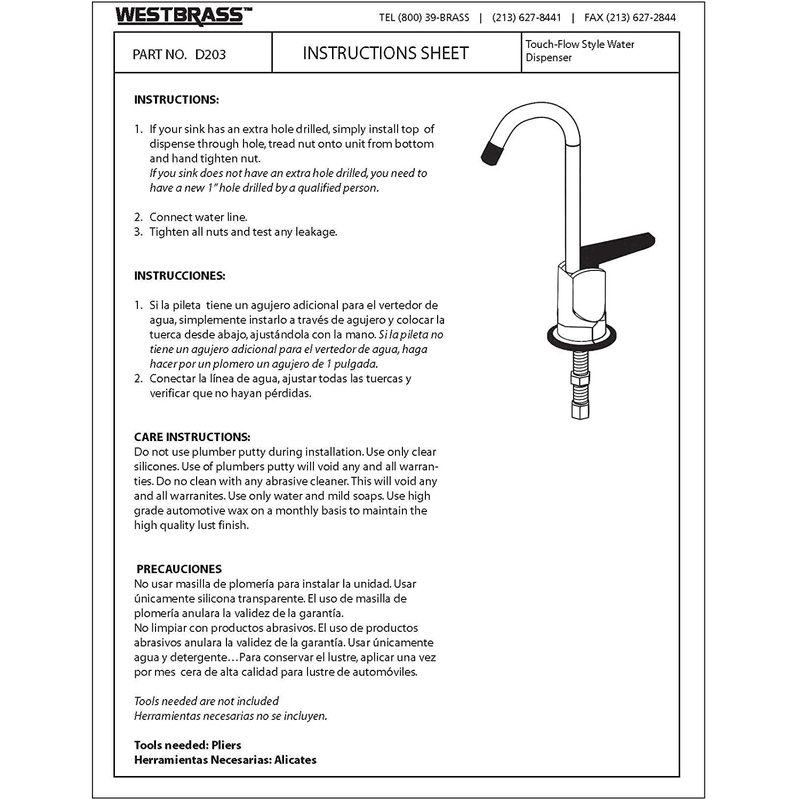 WESTBRASS™ TEL (800) 39-BRASS | (213) 627-8441 | FAX (213) 627-2844

PART NO. D203

INSTRUCTIONS SHEET

Touch-Flow Style Water Dispenser

INSTRUCTIONS:

1. If your sink has an extra hole drilled, simply install top of dispense through hole, tread nut onto unit from bottom and hand tighten nut. If you sink does not have an extra hole drilled, you need to have a new 1" hole drilled by a qualified person.

2. Connect water line.
3. Tighten all nuts and test any leakage.

INSTRUCCIONES:

1. Si la pileta tiene un agujero adicional para el vertedor de agua, simplemente instarlo a través de agujero y colocar la tuerca desde abajo, ajustándola con la mano. Si la pileta no tiene un agujero adicional para el vertedor de agua, haga hacer por un plomero un agujero de 1 pulgada.
2. Conectar la línea de agua, ajustar todas las tuercas y verificar que no hayan pérdidas.

CARE INSTRUCTIONS:
Do not use plumber putty during installation. Use only clear silicones. Use of plumbers putty will void any and all warranties. Do no clean with any abrasive cleaner. This will void any and all warranites. Use only water and mild soaps. Use high grade automotive wax on a monthly basis to maintain the high quality lust finish.

PRECAUCIONES
No usar masilla de plomería para instalar la unidad. Usar únicamente silicona transparente. El uso de masilla de plomería anulara la validez de la garantía.
No limpiar con productos abrasivos. El uso de productos abrasivos anulara la validez de la garantía. Usar únicamente agua y detergente…Para conservar el lustre, aplicar una vez por mes cera de alta calidad para lustre de automóviles.

Tools needed are not included
Herramientas necesarias no se incluyen.

Tools needed: Pliers
Herramientas Necesarias: Alicates